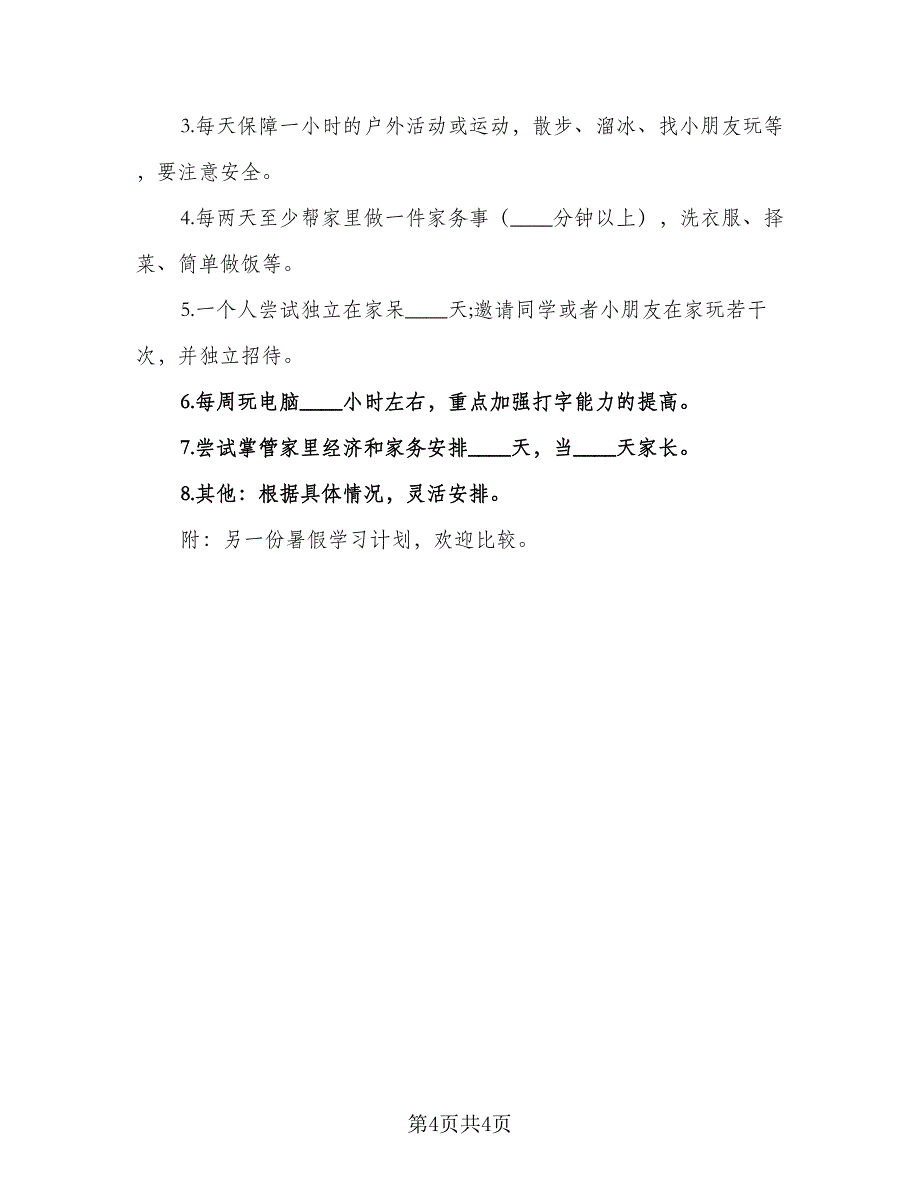 3.每天保障一小时的户外活动或运动，散步、溜冰、找小朋友玩等，要注意安全。

4.每两天至少帮家里做一件家务事（____分钟以上），洗衣服、择菜、简单做饭等。

5.一个人尝试独立在家呆____天;邀请同学或者小朋友在家玩若干次，并独立招待。

6.每周玩电脑____小时左右，重点加强打字能力的提高。

7.尝试掌管家里经济和家务安排____天，当____天家长。

8.其他：根据具体情况，灵活安排。

附：另一份暑假学习计划，欢迎比较。

第4页共4页